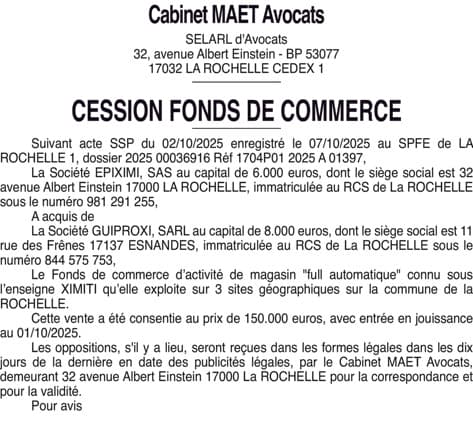 Cabinet MAET Avocats

SELARL d'Avocats
32, avenue Albert Einstein - BP 53077
17032 LA ROCHELLE CEDEX 1

CESSION FONDS DE COMMERCE

Suivant acte SSP du 02/10/2025 enregistré le 07/10/2025 au SPFE de LA ROCHELLE 1, dossier 2025 00036916 Réf 1704P01 2025 A 01397,

La Société EPIXIMI, SAS au capital de 6.000 euros, dont le siège social est 32 avenue Albert Einstein 17000 LA ROCHELLE, immatriculée au RCS de La ROCHELLE sous le numéro 981 291 255,

A acquis de

La Société GUIPROXI, SARL au capital de 8.000 euros, dont le siège social est 11 rue des Frênes 17137 ESNANDES, immatriculée au RCS de La ROCHELLE sous le numéro 844 575 753,

Le Fonds de commerce d'activité de magasin "full automatique" connu sous l'enseigne XIMITI qu'elle exploite sur 3 sites géographiques sur la commune de la ROCHELLE.

Cette vente a été consentie au prix de 150.000 euros, avec entrée en jouissance au 01/10/2025.

Les oppositions, s'il y a lieu, seront reçues dans les formes légales dans les dix jours de la dernière en date des publicités légales, par le Cabinet MAET Avocats, demeurant 32 avenue Albert Einstein 17000 La ROCHELLE pour la correspondance et pour la validité.

Pour avis